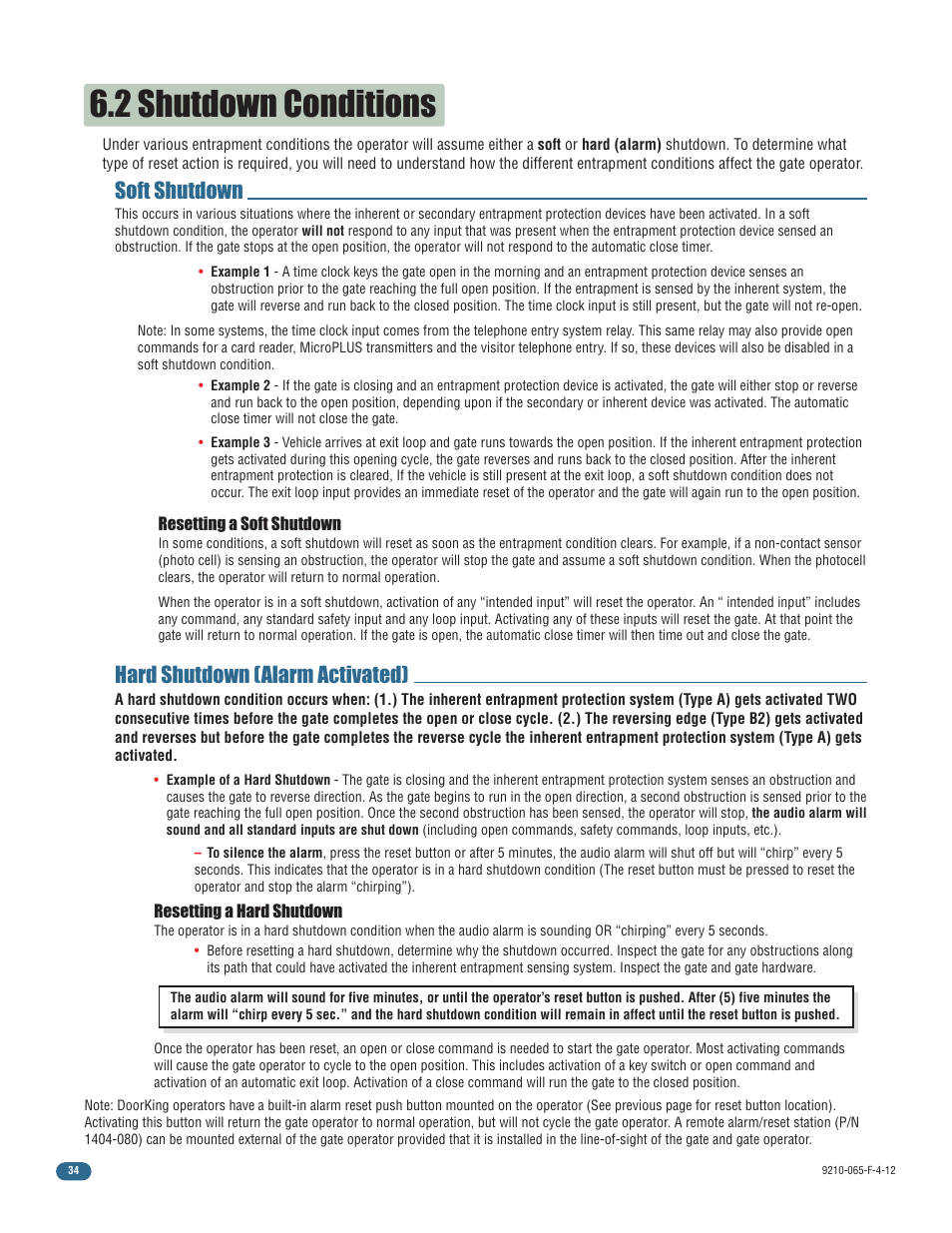 6.2 Shutdown Conditions

Under various entrapment conditions the operator will assume either a soft or hard (alarm) shutdown. To determine what type of reset action is required, you will need to understand how the different entrapment conditions affect the gate operator.

Soft Shutdown

This occurs in various situations where the inherent or secondary entrapment protection devices have been activated. In a soft shutdown condition, the operator will not respond to any input that was present when the entrapment protection device sensed an obstruction. If the gate stops at the open position, the operator will not respond to the automatic close timer.

• Example 1 - A time clock keys the gate open in the morning and an entrapment protection device senses an obstruction prior to the gate reaching the full open position. If the entrapment is sensed by the inherent system, the gate will reverse and run back to the closed position. The time clock input is still present, but the gate will not re-open.

Note: In some systems, the time clock input comes from the telephone entry system relay. This same relay may also provide open commands for a card reader, MicroPLUS transmitters and the visitor telephone entry. If so, these devices will also be disabled in a soft shutdown condition.

• Example 2 - If the gate is closing and an entrapment protection device is activated, the gate will either stop or reverse and run back to the open position, depending upon if the secondary or inherent device was activated. The automatic close timer will not close the gate.

• Example 3 - Vehicle arrives at exit loop and gate runs towards the open position. If the inherent entrapment protection gets activated during this opening cycle, the gate reverses and runs back to the closed position. After the inherent entrapment protection is cleared, If the vehicle is still present at the exit loop, a soft shutdown condition does not occur. The exit loop input provides an immediate reset of the operator and the gate will again run to the open position.

Resetting a Soft Shutdown

In some conditions, a soft shutdown will reset as soon as the entrapment condition clears. For example, if a non-contact sensor (photo cell) is sensing an obstruction, the operator will stop the gate and assume a soft shutdown condition. When the photocell clears, the operator will return to normal operation.

When the operator is in a soft shutdown, activation of any “intended input” will reset the operator. An “ intended input” includes any command, any standard safety input and any loop input. Activating any of these inputs will reset the gate. At that point the gate will return to normal operation. If the gate is open, the automatic close timer will then time out and close the gate.

Hard Shutdown (Alarm Activated)

A hard shutdown condition occurs when: (1.) The inherent entrapment protection system (Type A) gets activated TWO consecutive times before the gate completes the open or close cycle. (2.) The reversing edge (Type B2) gets activated and reverses but before the gate completes the reverse cycle the inherent entrapment protection system (Type A) gets activated.

• Example of a Hard Shutdown - The gate is closing and the inherent entrapment protection system senses an obstruction and causes the gate to reverse direction. As the gate begins to run in the open direction, a second obstruction is sensed prior to the gate reaching the full open position. Once the second obstruction has been sensed, the operator will stop, the audio alarm will sound and all standard inputs are shut down (including open commands, safety commands, loop inputs, etc.).

– To silence the alarm, press the reset button or after 5 minutes, the audio alarm will shut off but will “chirp” every 5 seconds. This indicates that the operator is in a hard shutdown condition (The reset button must be pressed to reset the operator and stop the alarm “chirping”).

Resetting a Hard Shutdown

The operator is in a hard shutdown condition when the audio alarm is sounding OR “chirping” every 5 seconds.

• Before resetting a hard shutdown, determine why the shutdown occurred. Inspect the gate for any obstructions along its path that could have activated the inherent entrapment sensing system. Inspect the gate and gate hardware.

The audio alarm will sound for five minutes, or until the operator’s reset button is pushed. After (5) five minutes the alarm will “chirp every 5 sec.” and the hard shutdown condition will remain in affect until the reset button is pushed.

Once the operator has been reset, an open or close command is needed to start the gate operator. Most activating commands will cause the gate operator to cycle to the open position. This includes activation of a key switch or open command and activation of an automatic exit loop. Activation of a close command will run the gate to the closed position.

Note: DoorKing operators have a built-in alarm reset push button mounted on the operator (See previous page for reset button location). Activating this button will return the gate operator to normal operation, but will not cycle the gate operator. A remote alarm/reset station (P/N 1404-080) can be mounted external of the gate operator provided that it is installed in the line-of-sight of the gate and gate operator.

34

9210-065-F-4-12